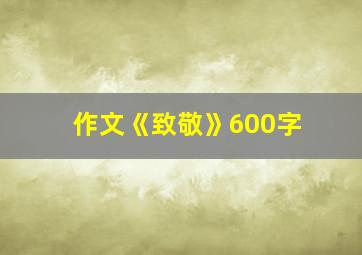 作文《致敬》600字